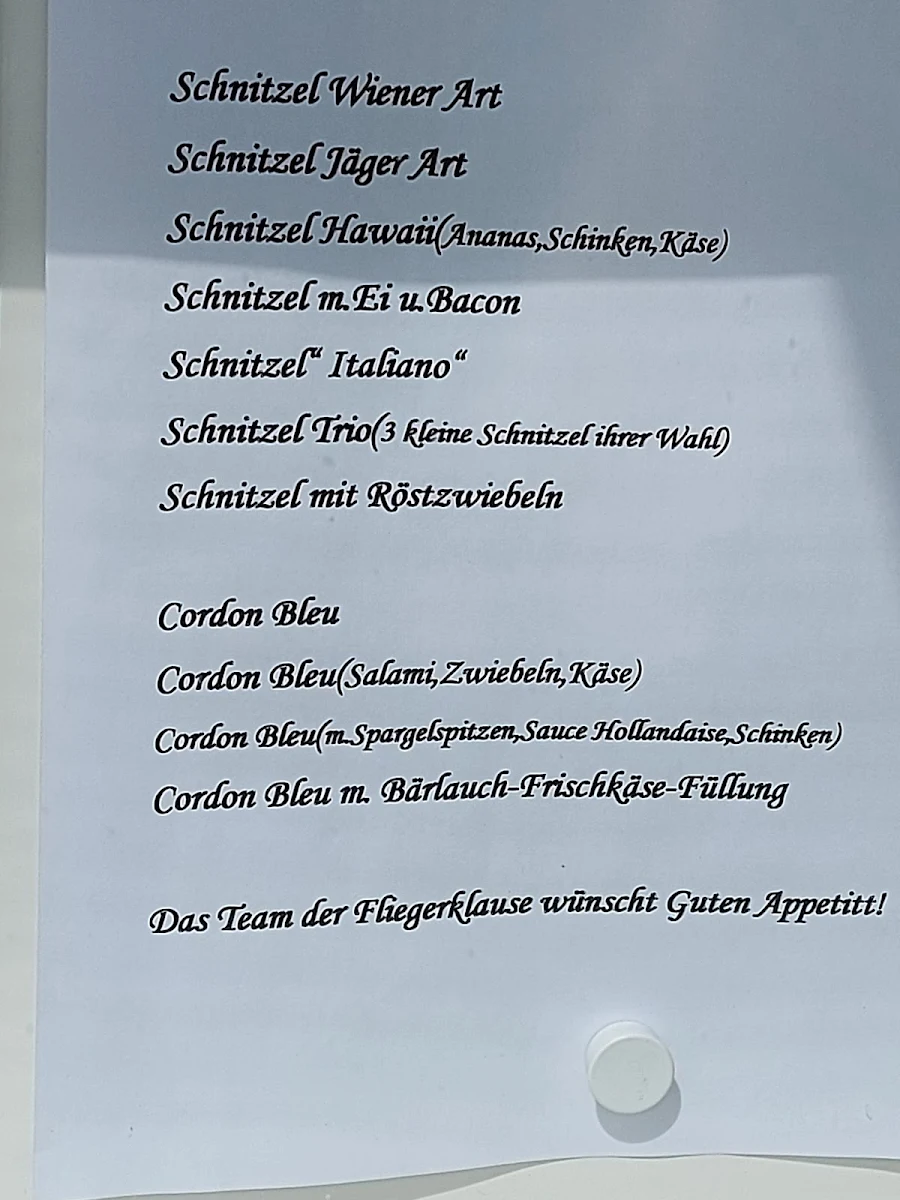 Schnitzel Wiener Art

Schnitzel Jäger Art

Schnitzel Hawaii(Ananas,Schinken,Käse)

Schnitzel m.Ei u.Bacon

Schnitzel" Italiano"

Schnitzel Trio(3 kleine Schnitzel ihrer Wahl)

Schnitzel mit Röstzwiebeln

Cordon Bleu

Cordon Bleu(Salami,Zwiebeln,Käse)

Cordon Bleu(m.Spargelspitzen,Sauce Hollandaise,Schinken)

Cordon Bleu m. Bärlauch-Frischkäse-Füllung

Das Team der Fliegerklause wünscht Guten Appetitt!